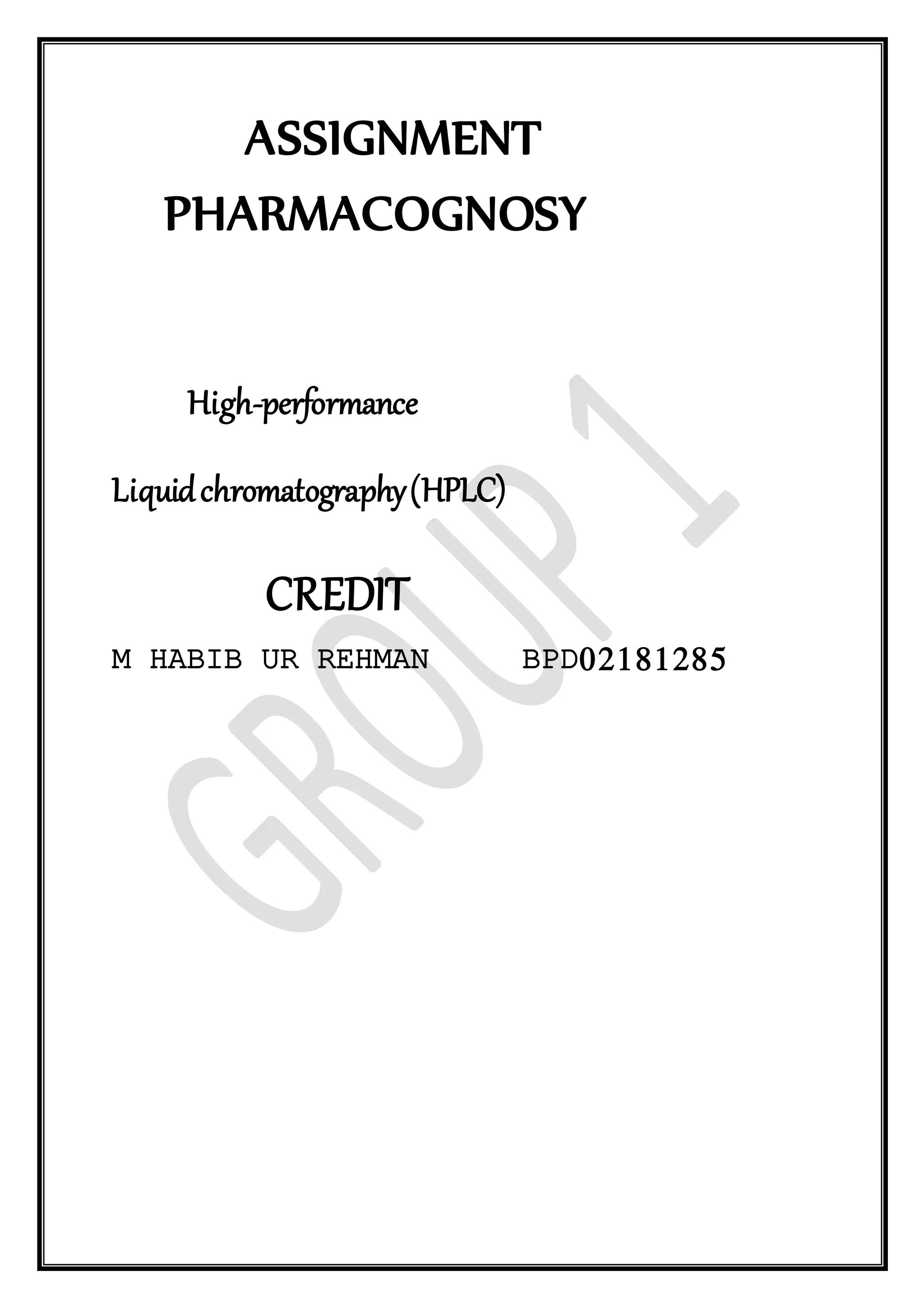 ASSIGNMENT

PHARMACOGNOSY

High-performance

Liquid chromatography (HPLC)

CREDIT

M HABIB UR REHMAN BPD02181285

GROUP 1